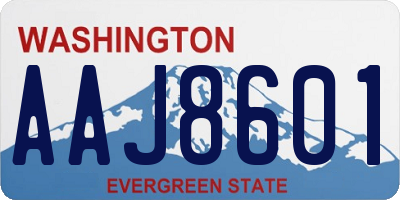 WASHINGTON

AAJ8601

EVERGREEN STATE